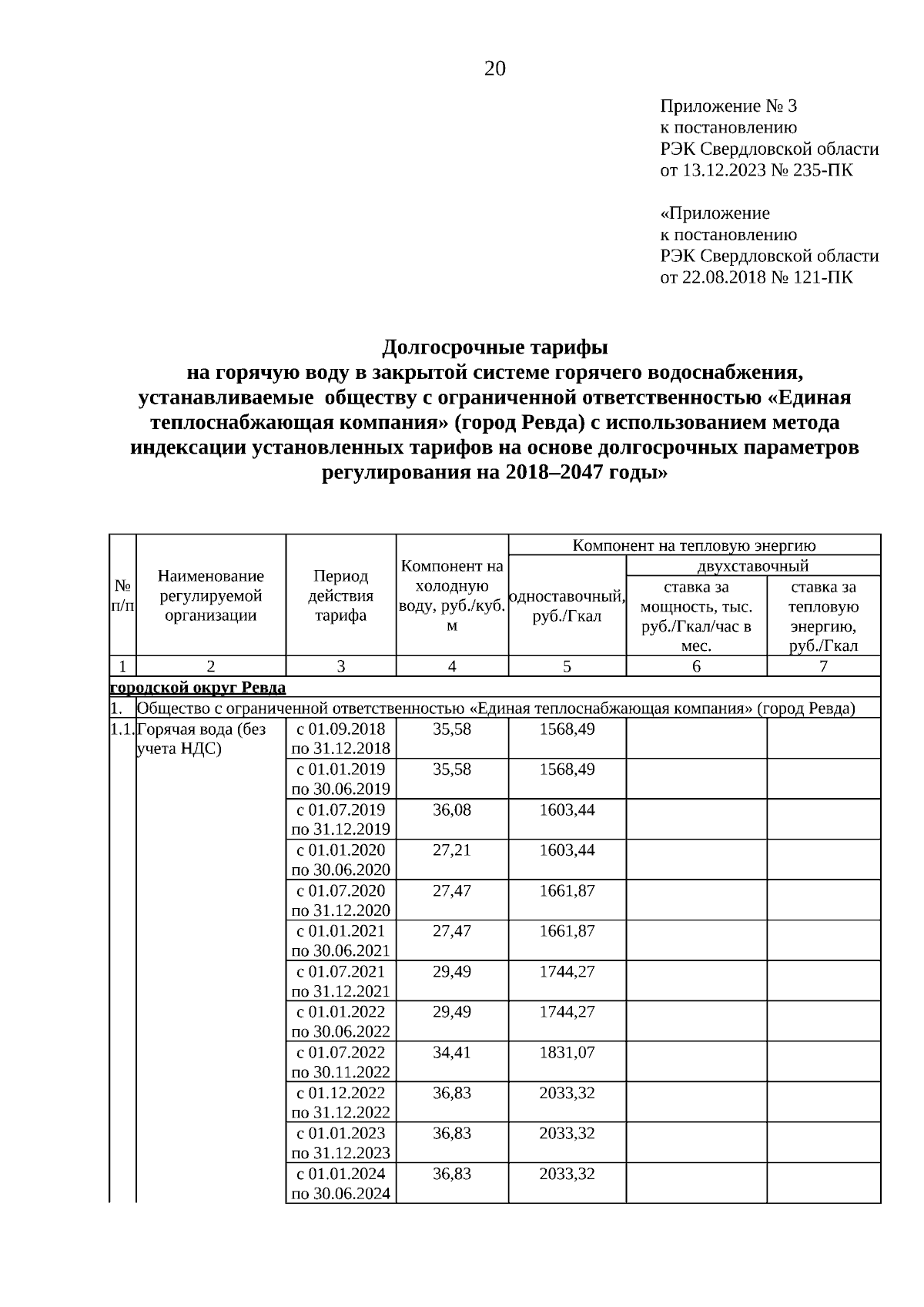 20

Приложение № 3
к постановлению
РЭК Свердловской области
от 13.12.2023 № 235-ПК

«Приложение
к постановлению
РЭК Свердловской области
от 22.08.2018 № 121-ПК

Долгосрочные тарифы
на горячую воду в закрытой системе горячего водоснабжения, устанавливаемые обществу с ограниченной ответственностью «Единая теплоснабжающая компания» (город Ревда) с использованием метода индексации установленных тарифов на основе долгосрочных параметров регулирования на 2018–2047 годы»

| № п/п | Наименование регулируемой организации | Период действия тарифа | Компонент на холодную воду, руб./куб. м | Компонент на тепловую энергию: одноставочный, руб./Гкал | Компонент на тепловую энергию: двухставочный: ставка за мощность, тыс. руб./Гкал/час в мес. | Компонент на тепловую энергию: двухставочный: ставка за тепловую энергию, руб./Гкал |
|---|---|---|---|---|---|---|
| 1 | 2 | 3 | 4 | 5 | 6 | 7 |
| городской округ Ревда | | | | | | |
| 1. | Общество с ограниченной ответственностью «Единая теплоснабжающая компания» (город Ревда) | | | | | |
| 1.1. | Горячая вода (без учета НДС) | с 01.09.2018 по 31.12.2018 | 35,58 | 1568,49 | | |
| | | с 01.01.2019 по 30.06.2019 | 35,58 | 1568,49 | | |
| | | с 01.07.2019 по 31.12.2019 | 36,08 | 1603,44 | | |
| | | с 01.01.2020 по 30.06.2020 | 27,21 | 1603,44 | | |
| | | с 01.07.2020 по 31.12.2020 | 27,47 | 1661,87 | | |
| | | с 01.01.2021 по 30.06.2021 | 27,47 | 1661,87 | | |
| | | с 01.07.2021 по 31.12.2021 | 29,49 | 1744,27 | | |
| | | с 01.01.2022 по 30.06.2022 | 29,49 | 1744,27 | | |
| | | с 01.07.2022 по 30.11.2022 | 34,41 | 1831,07 | | |
| | | с 01.12.2022 по 31.12.2022 | 36,83 | 2033,32 | | |
| | | с 01.01.2023 по 31.12.2023 | 36,83 | 2033,32 | | |
| | | с 01.01.2024 по 30.06.2024 | 36,83 | 2033,32 | | |